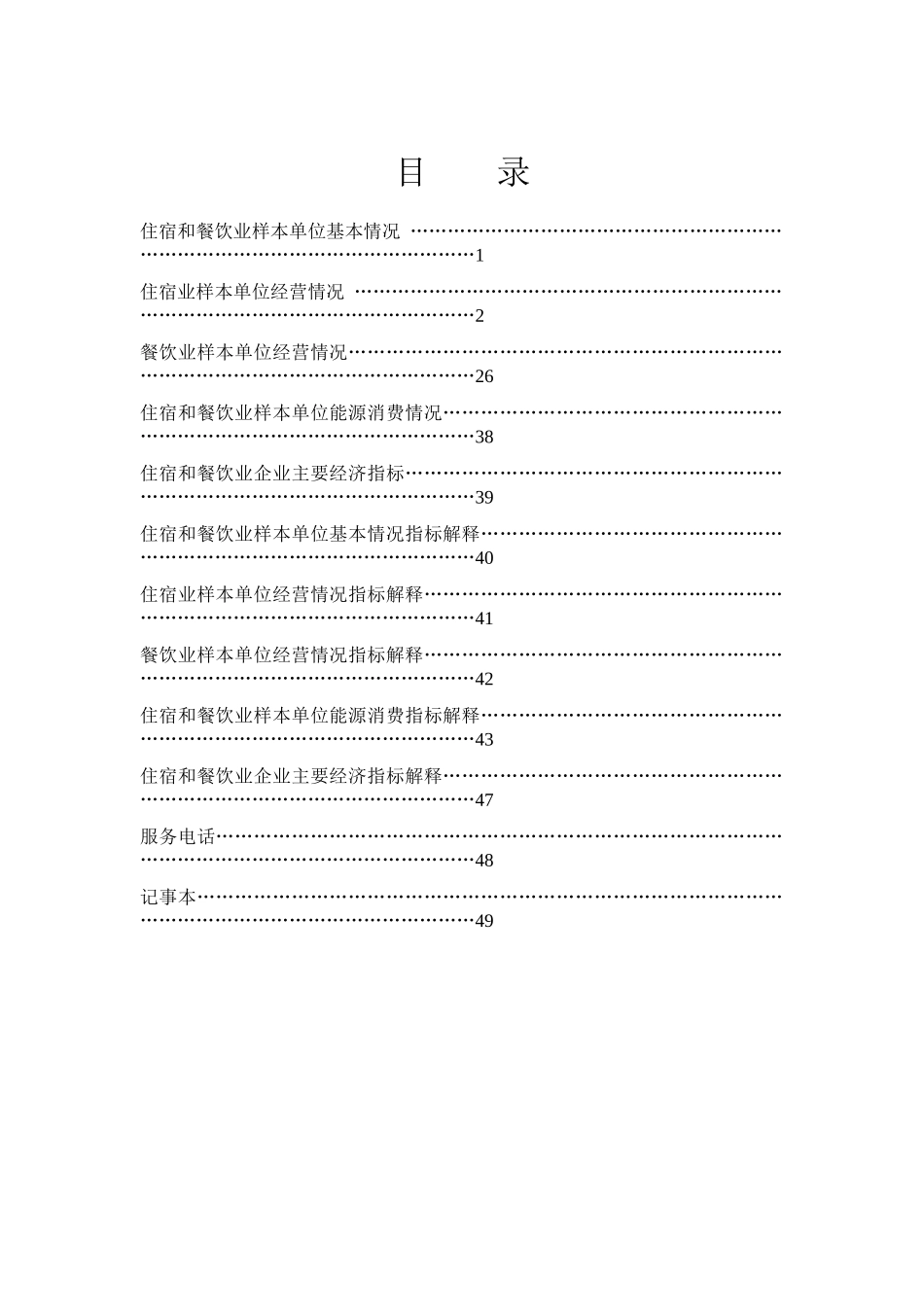 目　录

住宿和餐饮业样本单位基本情况 1

住宿业样本单位经营情况 2

餐饮业样本单位经营情况 26

住宿和餐饮业样本单位能源消费情况 38

住宿和餐饮业企业主要经济指标 39

住宿和餐饮业样本单位基本情况指标解释 40

住宿业样本单位经营情况指标解释 41

餐饮业样本单位经营情况指标解释 42

住宿和餐饮业样本单位能源消费指标解释 43

住宿和餐饮业企业主要经济指标解释 47

服务电话 48

记事本 49